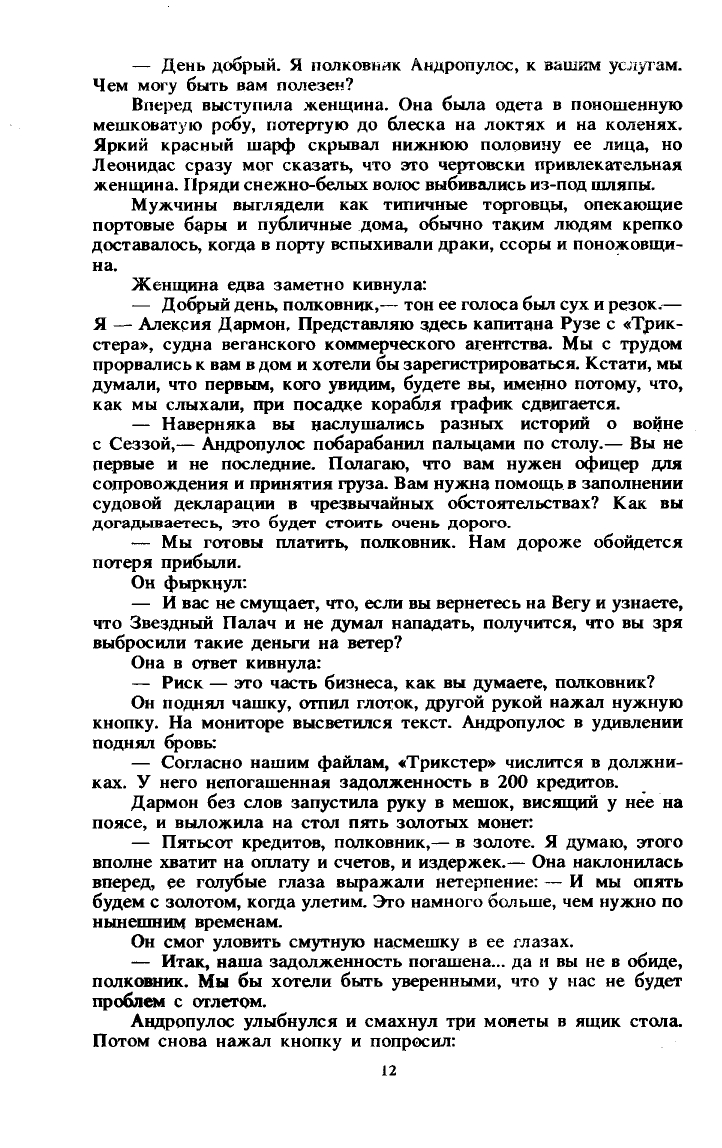 — День добрый. Я полковник Андропулос, к вашим услугам. Чем могу быть вам полезен?

Вперед выступила женщина. Она была одета в поношенную мешковатую робу, потертую до блеска на локтях и на коленях. Яркий красный шарф скрывал нижнюю половину ее лица, но Леонидас сразу мог сказать, что это чертовски привлекательная женщина. Пряди снежно-белых волос выбивались из-под шляпы.

Мужчины выглядели как типичные торговцы, опекающие портовые бары и публичные дома, обычно таким людям крепко доставалось, когда в порту вспыхивали драки, ссоры и поножовщина.

Женщина едва заметно кивнула:

— Добрый день, полковник,— тон ее голоса был сух и резок.— Я — Алексия Дармон. Представляю здесь капитана Рузе с «Трикстера», судна веганского коммерческого агентства. Мы с трудом прорвались к вам в дом и хотели бы зарегистрироваться. Кстати, мы думали, что первым, кого увидим, будете вы, именно потому, что, как мы слыхали, при посадке корабля график сдвигается.

— Наверняка вы наслушались разных историй о войне с Сеззой,— Андропулос побарабанил пальцами по столу.— Вы не первые и не последние. Полагаю, что вам нужен офицер для сопровождения и принятия груза. Вам нужна помощь в заполнении судовой декларации в чрезвычайных обстоятельствах? Как вы догадываетесь, это будет стоить очень дорого.

— Мы готовы платить, полковник. Нам дороже обойдется потеря прибыли.

Он фыркнул:

— И вас не смущает, что, если вы вернетесь на Вегу и узнаете, что Звездный Палач и не думал нападать, получится, что вы зря выбросили такие деньги на ветер?

Она в ответ кивнула:

— Риск — это часть бизнеса, как вы думаете, полковник?

Он поднял чашку, отпил глоток, другой рукой нажал нужную кнопку. На мониторе высветился текст. Андропулос в удивлении поднял бровь:

— Согласно нашим файлам, «Трикстер» числится в должниках. У него непогашенная задолженность в 200 кредитов.

Дармон без слов запустила руку в мешок, висящий у нее на поясе, и выложила на стол пять золотых монет:

— Пятьсот кредитов, полковник,— в золоте. Я думаю, этого вполне хватит на оплату и счетов, и издержек.— Она наклонилась вперед, ее голубые глаза выражали нетерпение: — И мы опять будем с золотом, когда улетим. Это намного больше, чем нужно по нынешним временам.

Он смог уловить смутную насмешку в ее глазах.

— Итак, наша задолженность погашена... да и вы не в обиде, полковник. Мы бы хотели быть уверенными, что у нас не будет проблем с отлетом.

Андропулос улыбнулся и смахнул три монеты в ящик стола. Потом снова нажал кнопку и попросил:

12